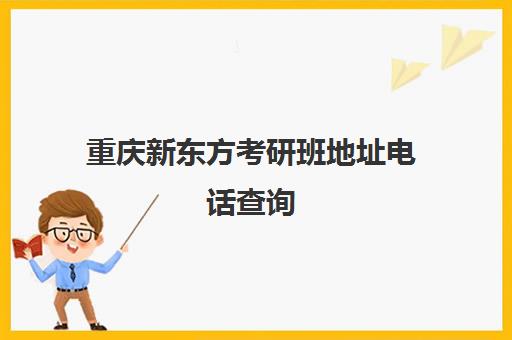 重庆新东方考研班地址电话查询